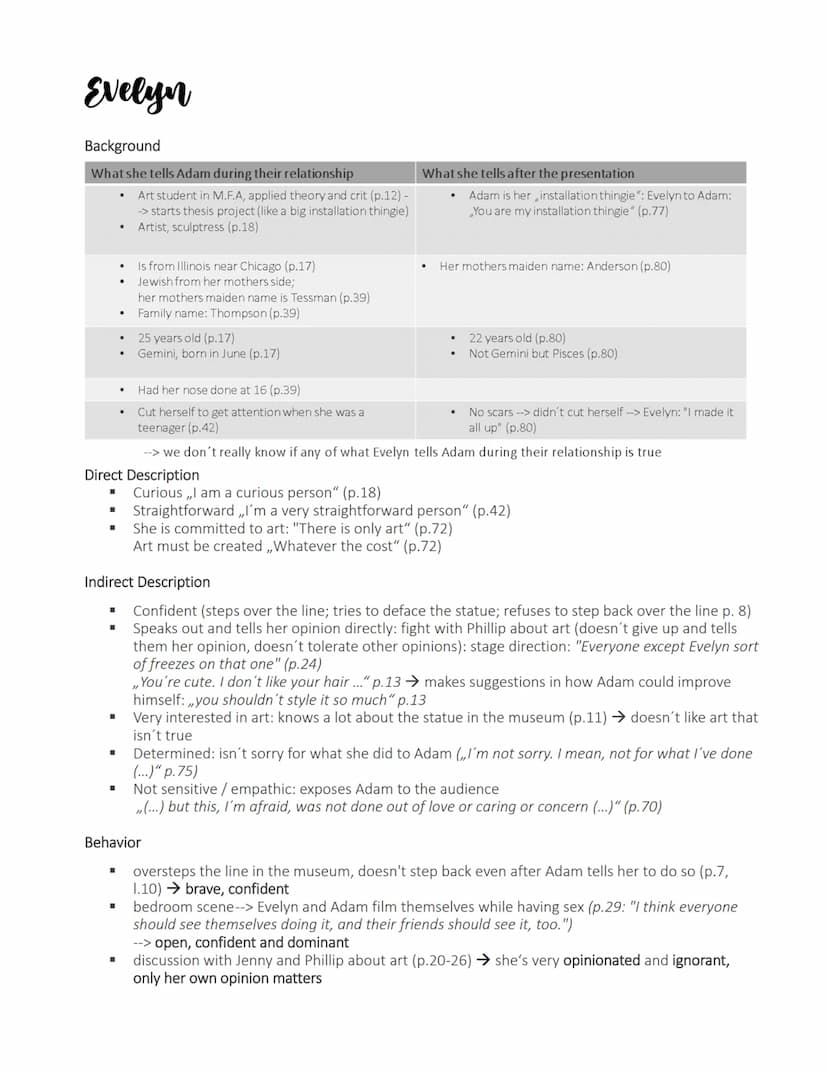 Evelyn

Background

| What she tells Adam during their relationship | What she tells after the presentation |
|---|---|
| • Art student in M.F.A, applied theory and crit (p.12) --> starts thesis project (like a big installation thingie) • Artist, sculptress (p.18) | • Adam is her „installation thingie": Evelyn to Adam: „You are my installation thingie" (p.77) |
| • Is from Illinois near Chicago (p.17) • Jewish from her mothers side; her mothers maiden name is Tessman (p.39) • Family name: Thompson (p.39) | • Her mothers maiden name: Anderson (p.80) |
| • 25 years old (p.17) • Gemini, born in June (p.17) | • 22 years old (p.80) • Not Gemini but Pisces (p.80) |
| • Had her nose done at 16 (p.39) | |
| • Cut herself to get attention when she was a teenager (p.42) | • No scars --> didn´t cut herself --> Evelyn: "I made it all up" (p.80) |

--> we don´t really know if any of what Evelyn tells Adam during their relationship is true

Direct Description
▪ Curious „I am a curious person" (p.18)
▪ Straightforward „I´m a very straightforward person" (p.42)
▪ She is committed to art: "There is only art" (p.72)
Art must be created „Whatever the cost" (p.72)

Indirect Description
▪ Confident (steps over the line; tries to deface the statue; refuses to step back over the line p. 8)
▪ Speaks out and tells her opinion directly: fight with Phillip about art (doesn´t give up and tells them her opinion, doesn´t tolerate other opinions): stage direction: "Everyone except Evelyn sort of freezes on that one" (p.24)
„You´re cute. I don´t like your hair ..." p.13 → makes suggestions in how Adam could improve himself: „you shouldn´t style it so much" p.13
▪ Very interested in art: knows a lot about the statue in the museum (p.11) → doesn´t like art that isn´t true
▪ Determined: isn´t sorry for what she did to Adam („I´m not sorry. I mean, not for what I´ve done (...)" p.75)
▪ Not sensitive / empathic: exposes Adam to the audience
„(...) but this, I´m afraid, was not done out of love or caring or concern (...)" (p.70)

Behavior
▪ oversteps the line in the museum, doesn't step back even after Adam tells her to do so (p.7, l.10) → brave, confident
▪ bedroom scene--> Evelyn and Adam film themselves while having sex (p.29: "I think everyone should see themselves doing it, and their friends should see it, too.")
--> open, confident and dominant
▪ discussion with Jenny and Phillip about art (p.20-26) → she's very opinionated and ignorant, only her own opinion matters